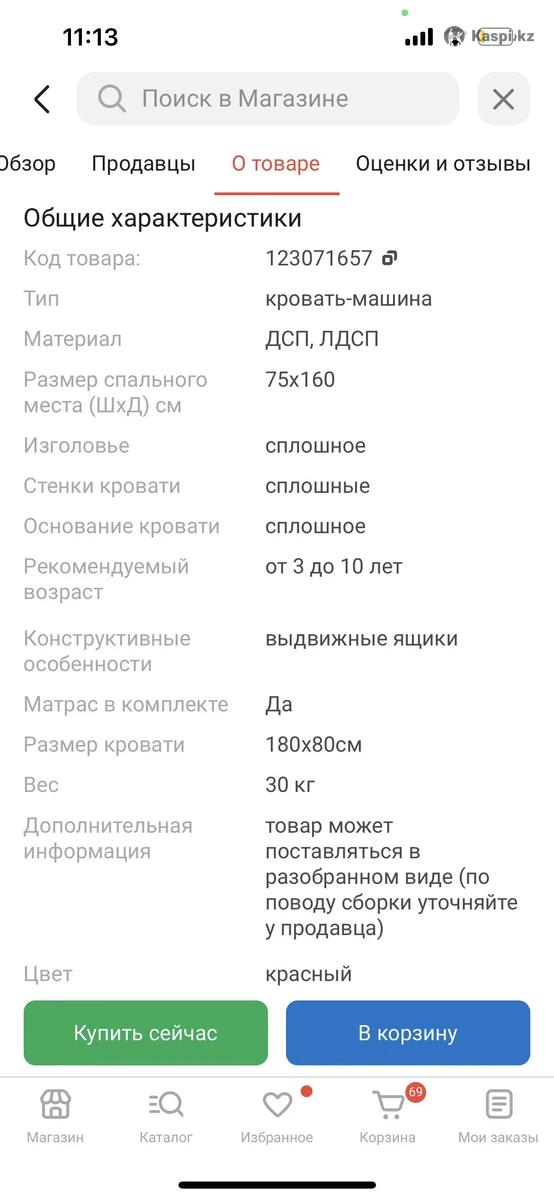 11:13

Kaspi.kz

Поиск в Магазине

Обзор Продавцы О товаре Оценки и отзывы

Общие характеристики

| | |
|---|---|
| Код товара: | 123071657 |
| Тип | кровать-машина |
| Материал | ДСП, ЛДСП |
| Размер спального места (ШхД) см | 75x160 |
| Изголовье | сплошное |
| Стенки кровати | сплошные |
| Основание кровати | сплошное |
| Рекомендуемый возраст | от 3 до 10 лет |
| Конструктивные особенности | выдвижные ящики |
| Матрас в комплекте | Да |
| Размер кровати | 180x80см |
| Вес | 30 кг |
| Дополнительная информация | товар может поставляться в разобранном виде (по поводу сборки уточняйте у продавца) |
| Цвет | красный |

Купить сейчас

В корзину

Магазин Каталог Избранное 69 Корзина Мои заказы